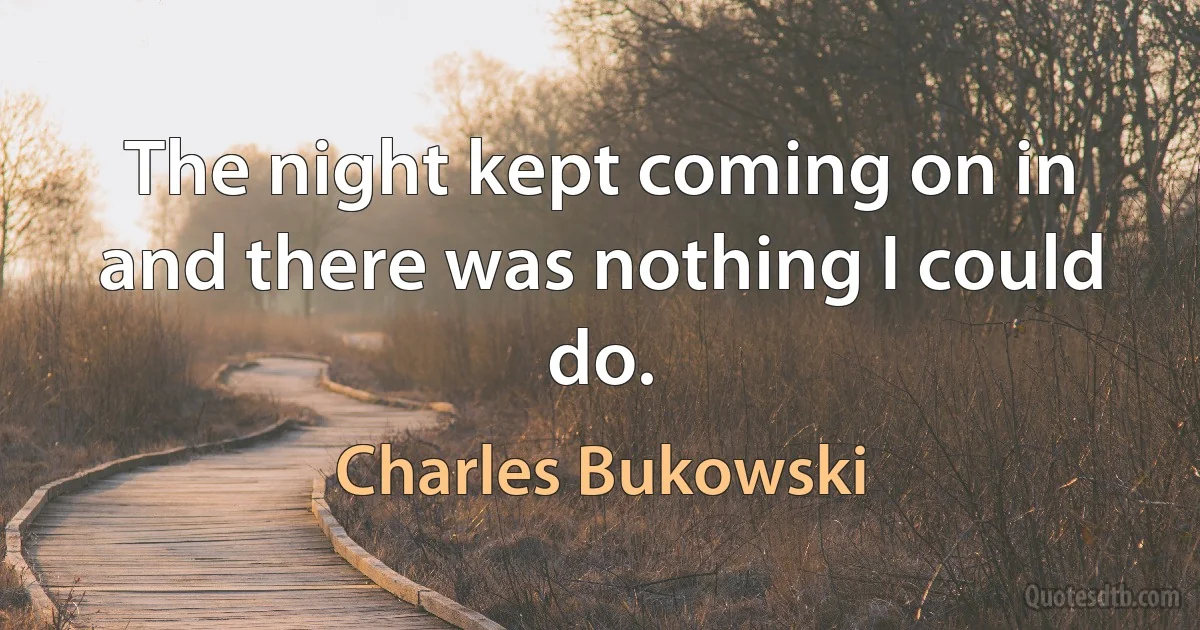 The night kept coming on in and there was nothing I could do.

Charles Bukowski

Quotesdtb.com